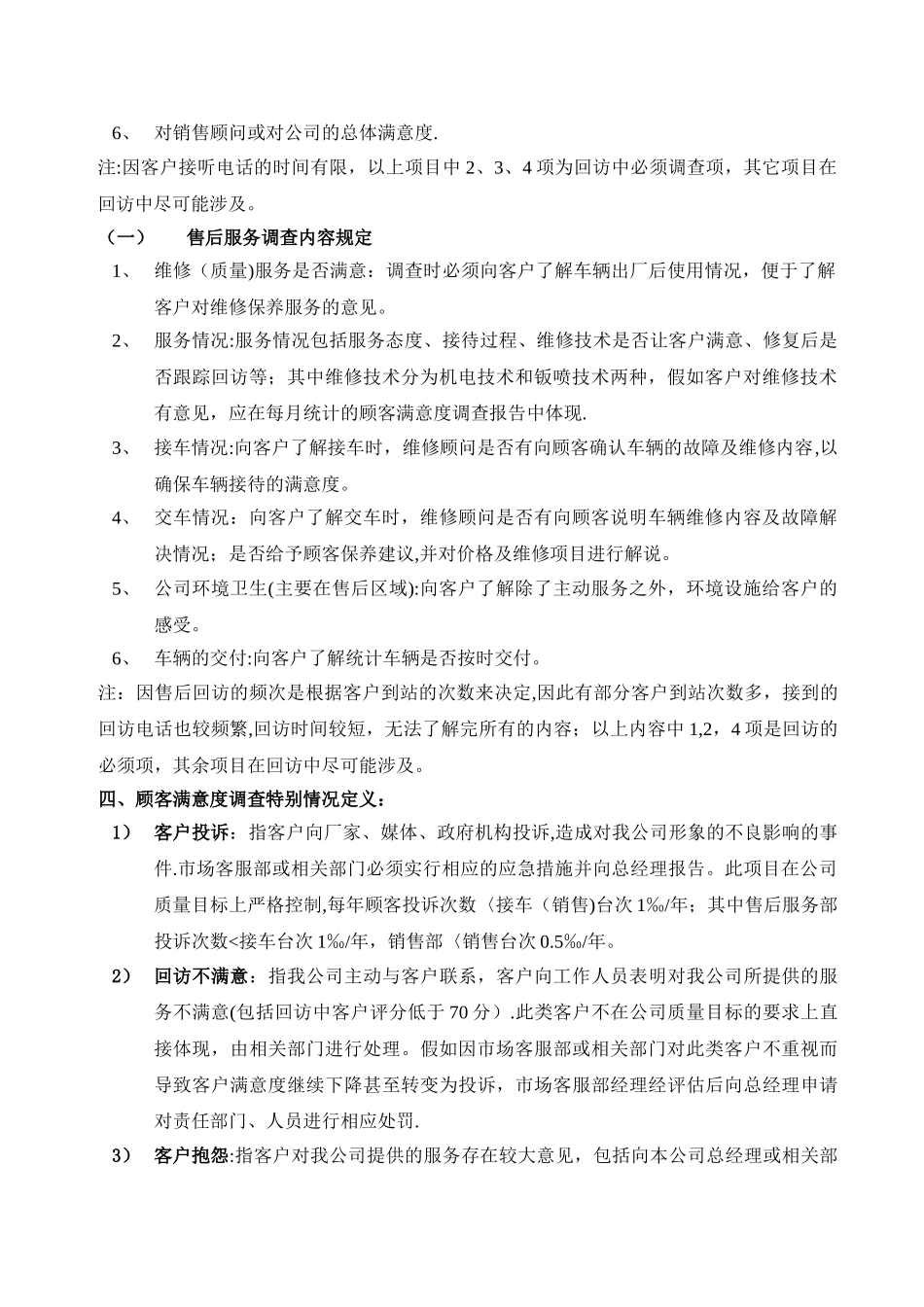 6、 对销售顾问或对公司的总体满意度.

注:因客户接听电话的时间有限，以上项目中 2、3、4 项为回访中必须调查项，其它项目在回访中尽可能涉及。

（一） 售后服务调查内容规定

1、 维修（质量)服务是否满意：调查时必须向客户了解车辆出厂后使用情况，便于了解客户对维修保养服务的意见。

2、 服务情况:服务情况包括服务态度、接待过程、维修技术是否让客户满意、修复后是否跟踪回访等；其中维修技术分为机电技术和钣喷技术两种，假如客户对维修技术有意见，应在每月统计的顾客满意度调查报告中体现.

3、 接车情况:向客户了解接车时，维修顾问是否有向顾客确认车辆的故障及维修内容,以确保车辆接待的满意度。

4、 交车情况：向客户了解交车时，维修顾问是否有向顾客说明车辆维修内容及故障解决情况；是否给予顾客保养建议,并对价格及维修项目进行解说。

5、 公司环境卫生(主要在售后区域):向客户了解除了主动服务之外，环境设施给客户的感受。

6、 车辆的交付:向客户了解统计车辆是否按时交付。

注：因售后回访的频次是根据客户到站的次数来决定,因此有部分客户到站次数多，接到的回访电话也较频繁,回访时间较短，无法了解完所有的内容；以上内容中 1,2，4 项是回访的必须项，其余项目在回访中尽可能涉及。

四、顾客满意度调查特别情况定义：

1） 客户投诉：指客户向厂家、媒体、政府机构投诉,造成对我公司形象的不良影响的事件.市场客服部或相关部门必须实行相应的应急措施并向总经理报告。此项目在公司质量目标上严格控制,每年顾客投诉次数〈接车（销售)台次 1‰/年；其中售后服务部投诉次数<接车台次 1‰/年，销售部〈销售台次 0.5‰/年。

2） 回访不满意：指我公司主动与客户联系，客户向工作人员表明对我公司所提供的服务不满意(包括回访中客户评分低于 70 分）.此类客户不在公司质量目标的要求上直接体现，由相关部门进行处理。假如因市场客服部或相关部门对此类客户不重视而导致客户满意度继续下降甚至转变为投诉，市场客服部经理经评估后向总经理申请对责任部门、人员进行相应处罚.

3） 客户抱怨:指客户对我公司提供的服务存在较大意见，包括向本公司总经理或相关部